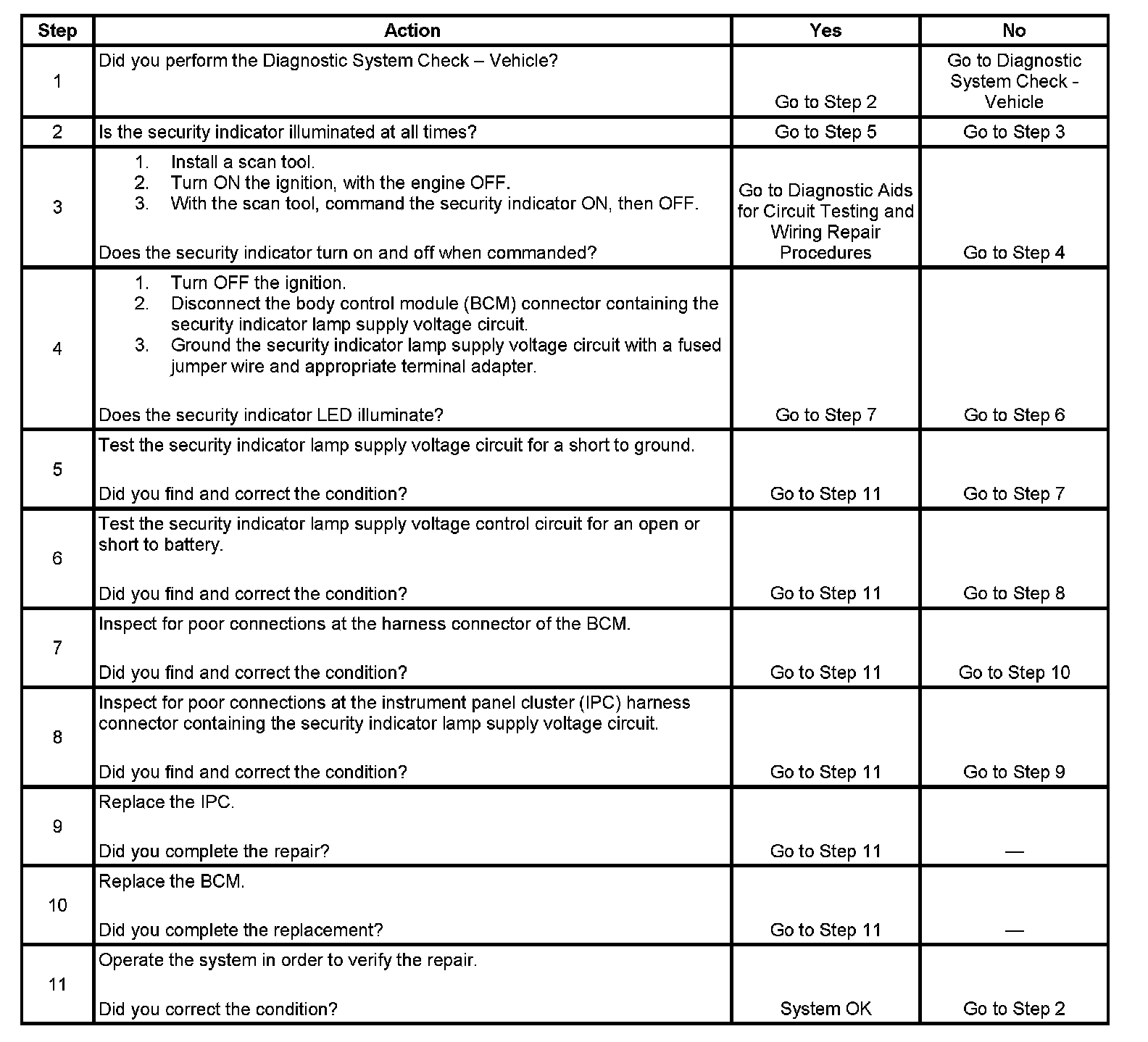 | Step | Action | Yes | No |
|---|---|---|---|
| 1 | Did you perform the Diagnostic System Check – Vehicle? | Go to Step 2 | Go to Diagnostic System Check - Vehicle |
| 2 | Is the security indicator illuminated at all times? | Go to Step 5 | Go to Step 3 |
| 3 | 1. Install a scan tool. 2. Turn ON the ignition, with the engine OFF. 3. With the scan tool, command the security indicator ON, then OFF. Does the security indicator turn on and off when commanded? | Go to Diagnostic Aids for Circuit Testing and Wiring Repair Procedures | Go to Step 4 |
| 4 | 1. Turn OFF the ignition. 2. Disconnect the body control module (BCM) connector containing the security indicator lamp supply voltage circuit. 3. Ground the security indicator lamp supply voltage circuit with a fused jumper wire and appropriate terminal adapter. Does the security indicator LED illuminate? | Go to Step 7 | Go to Step 6 |
| 5 | Test the security indicator lamp supply voltage circuit for a short to ground. Did you find and correct the condition? | Go to Step 11 | Go to Step 7 |
| 6 | Test the security indicator lamp supply voltage control circuit for an open or short to battery. Did you find and correct the condition? | Go to Step 11 | Go to Step 8 |
| 7 | Inspect for poor connections at the harness connector of the BCM. Did you find and correct the condition? | Go to Step 11 | Go to Step 10 |
| 8 | Inspect for poor connections at the instrument panel cluster (IPC) harness connector containing the security indicator lamp supply voltage circuit. Did you find and correct the condition? | Go to Step 11 | Go to Step 9 |
| 9 | Replace the IPC. Did you complete the repair? | Go to Step 11 | — |
| 10 | Replace the BCM. Did you complete the replacement? | Go to Step 11 | — |
| 11 | Operate the system in order to verify the repair. Did you correct the condition? | System OK | Go to Step 2 |